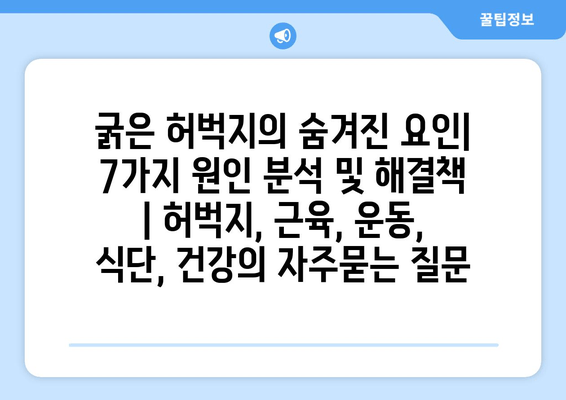 꿀팁정보

굵은 허벅지의 숨겨진 요인| 7가지 원인 분석 및 해결책 | 허벅지, 근육, 운동, 식단, 건강의 자주묻는 질문